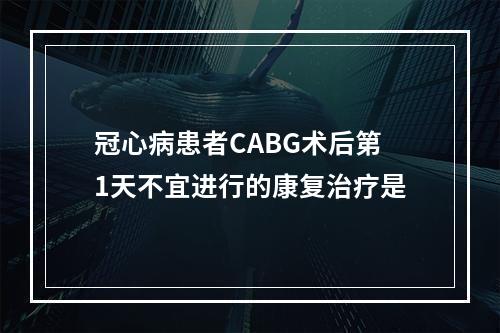 冠心病患者CABG术后第1天不宜进行的康复治疗是